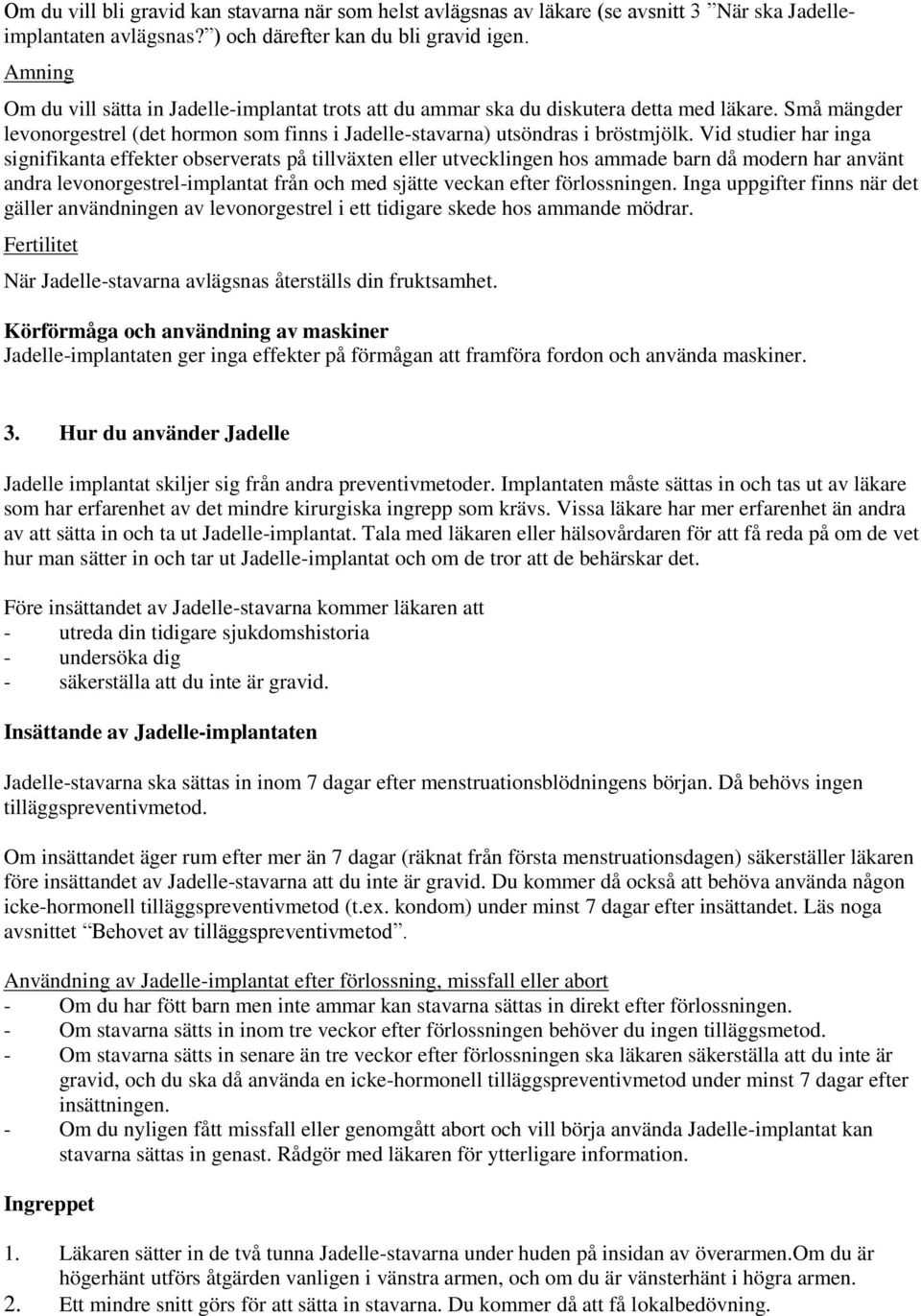 Om du vill bli gravid kan stavarna när som helst avlägsnas av läkare (se avsnitt 3 ”När ska Jadelle-implantaten avlägsnas?”) och därefter kan du bli gravid igen.

Amning

Om du vill sätta in Jadelle-implantat trots att du ammar ska du diskutera detta med läkare. Små mängder levonorgestrel (det hormon som finns i Jadelle-stavarna) utsöndras i bröstmjölk. Vid studier har inga signifikanta effekter observerats på tillväxten eller utvecklingen hos ammade barn då modern har använt andra levonorgestrel-implantat från och med sjätte veckan efter förlossningen. Inga uppgifter finns när det gäller användningen av levonorgestrel i ett tidigare skede hos ammande mödrar.

Fertilitet

När Jadelle-stavarna avlägsnas återställs din fruktsamhet.

Körförmåga och användning av maskiner
Jadelle-implantaten ger inga effekter på förmågan att framföra fordon och använda maskiner.

3. Hur du använder Jadelle

Jadelle implantat skiljer sig från andra preventivmetoder. Implantaten måste sättas in och tas ut av läkare som har erfarenhet av det mindre kirurgiska ingrepp som krävs. Vissa läkare har mer erfarenhet än andra av att sätta in och ta ut Jadelle-implantat. Tala med läkaren eller hälsovårdaren för att få reda på om de vet hur man sätter in och tar ut Jadelle-implantat och om de tror att de behärskar det.

Före insättandet av Jadelle-stavarna kommer läkaren att
- utreda din tidigare sjukdomshistoria
- undersöka dig
- säkerställa att du inte är gravid.

Insättande av Jadelle-implantaten

Jadelle-stavarna ska sättas in inom 7 dagar efter menstruationsblödningens början. Då behövs ingen tilläggspreventivmetod.

Om insättandet äger rum efter mer än 7 dagar (räknat från första menstruationsdagen) säkerställer läkaren före insättandet av Jadelle-stavarna att du inte är gravid. Du kommer då också att behöva använda någon icke-hormonell tilläggspreventivmetod (t.ex. kondom) under minst 7 dagar efter insättandet. Läs noga avsnittet ”Behovet av tilläggspreventivmetod”.

Användning av Jadelle-implantat efter förlossning, missfall eller abort
- Om du har fött barn men inte ammar kan stavarna sättas in direkt efter förlossningen.
- Om stavarna sätts in inom tre veckor efter förlossningen behöver du ingen tilläggsmetod.
- Om stavarna sätts in senare än tre veckor efter förlossningen ska läkaren säkerställa att du inte är gravid, och du ska då använda en icke-hormonell tilläggspreventivmetod under minst 7 dagar efter insättningen.
- Om du nyligen fått missfall eller genomgått abort och vill börja använda Jadelle-implantat kan stavarna sättas in genast. Rådgör med läkaren för ytterligare information.

Ingreppet

1. Läkaren sätter in de två tunna Jadelle-stavarna under huden på insidan av överarmen.Om du är högerhänt utförs åtgärden vanligen i vänstra armen, och om du är vänsterhänt i högra armen.
2. Ett mindre snitt görs för att sätta in stavarna. Du kommer då att få lokalbedövning.